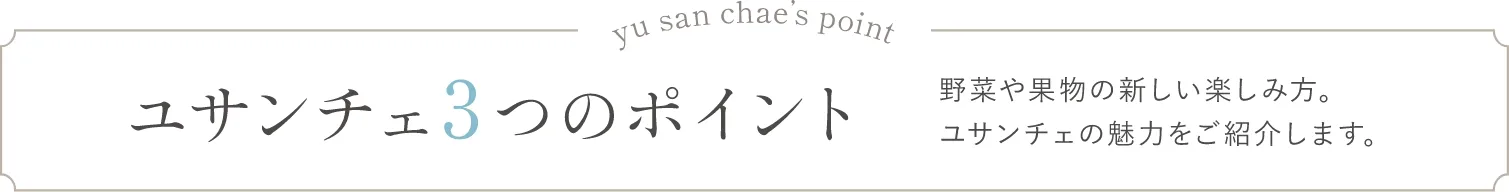 yu san chae's point

ユサンチェ3つのポイント

野菜や果物の新しい楽しみ方。
ユサンチェの魅力をご紹介します。